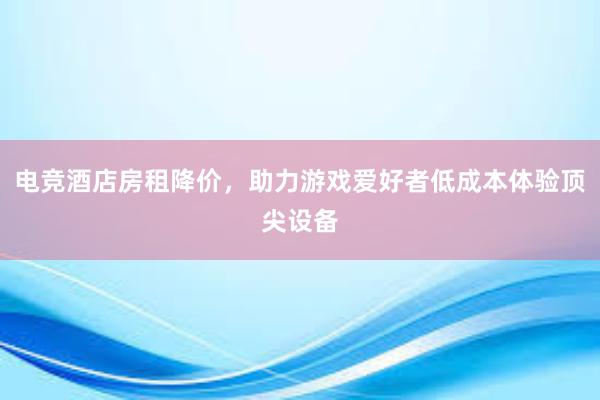 电竞酒店房租降价，助力游戏爱好者低成本体验顶尖设备